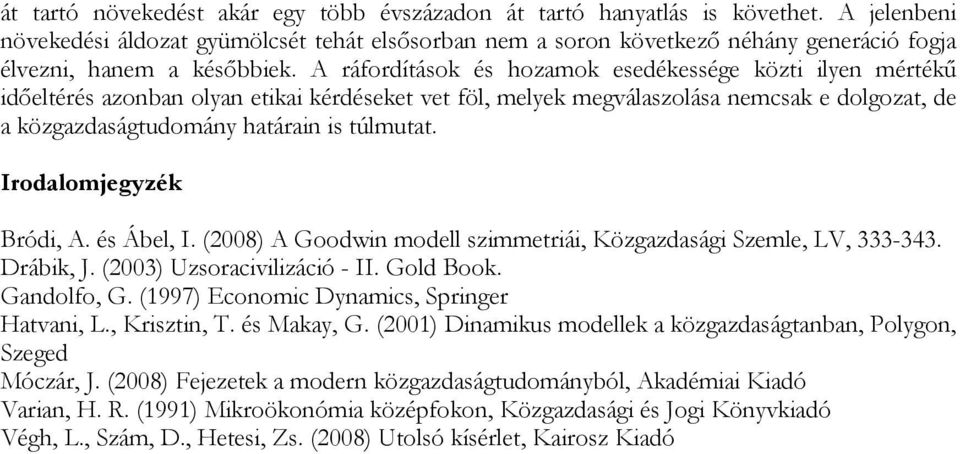 át tartó növekedést akár egy több évszázadon át tartó hanyatlás is követhet. A jelenbeni növekedési áldozat gyümölcsét tehát elsősorban nem a soron következő néhány generáció fogja élvezni, hanem a későbbiek. A ráfordítások és hozamok esedékessége közti ilyen mértékű időeltérés azonban olyan etikai kérdéseket vet föl, melyek megválaszolása nemcsak e dolgozat, de a közgazdaságtudomány határain is túlmutat.

Irodalomjegyzék

Bródi, A. és Ábel, I. (2008) A Goodwin modell szimmetriái, Közgazdasági Szemle, LV, 333-343.
Drábik, J. (2003) Uzsoracivilizáció - II. Gold Book.
Gandolfo, G. (1997) Economic Dynamics, Springer
Hatvani, L., Krisztin, T. és Makay, G. (2001) Dinamikus modellek a közgazdaságtanban, Polygon, Szeged
Móczár, J. (2008) Fejezetek a modern közgazdaságtudományból, Akadémiai Kiadó
Varian, H. R. (1991) Mikroökonómia középfokon, Közgazdasági és Jogi Könyvkiadó
Végh, L., Szám, D., Hetesi, Zs. (2008) Utolsó kísérlet, Kairosz Kiadó